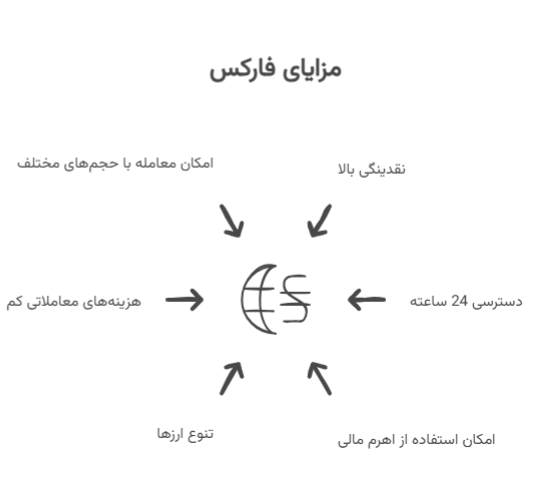 مزایای فارکس

نقدینگی بالا

امکان معامله با حجم‌های مختلف

دسترسی 24 ساعته

هزینه‌های معاملاتی کم

امکان استفاده از اهرم مالی

تنوع ارزها